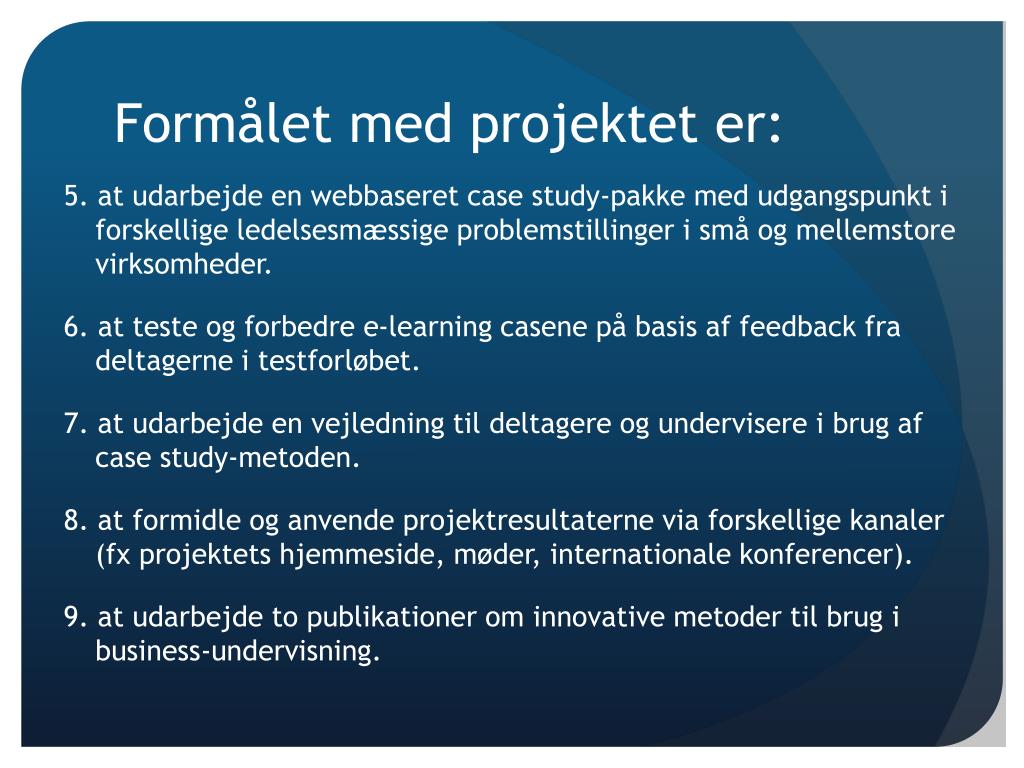 Formålet med projektet er:

5. at udarbejde en webbaseret case study-pakke med udgangspunkt i forskellige ledelsesmæssige problemstillinger i små og mellemstore virksomheder.

6. at teste og forbedre e-learning casene på basis af feedback fra deltagerne i testforløbet.

7. at udarbejde en vejledning til deltagere og undervisere i brug af case study-metoden.

8. at formidle og anvende projektresultaterne via forskellige kanaler (fx projektets hjemmeside, møder, internationale konferencer).

9. at udarbejde to publikationer om innovative metoder til brug i business-undervisning.